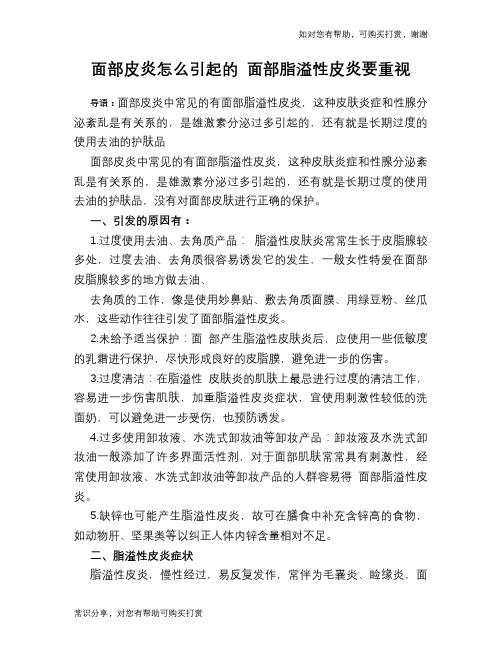 如对您有帮助，可购买打赏，谢谢

面部皮炎怎么引起的 面部脂溢性皮炎要重视

导语：面部皮炎中常见的有面部脂溢性皮炎，这种皮肤炎症和性腺分泌紊乱是有关系的，是雄激素分泌过多引起的，还有就是长期过度的使用去油的护肤品

面部皮炎中常见的有面部脂溢性皮炎，这种皮肤炎症和性腺分泌紊乱是有关系的，是雄激素分泌过多引起的，还有就是长期过度的使用去油的护肤品，没有对面部皮肤进行正确的保护。

一、引发的原因有：

1.过度使用去油、去角质产品： 脂溢性皮肤炎常常生长于皮脂腺较多处，过度去油、去角质很容易诱发它的发生，一般女性特爱在面部皮脂腺较多的地方做去油、

去角质的工作，像是使用妙鼻贴、敷去角质面膜、用绿豆粉、丝瓜水，这些动作往往引发了面部脂溢性皮炎。

2.未给予适当保护：面 部产生脂溢性皮肤炎后，应使用一些低敏度的乳霜进行保护，尽快形成良好的皮脂膜，避免进一步的伤害。

3.过度清洁：在脂溢性 皮肤炎的肌肤上最忌进行过度的清洁工作，容易进一步伤害肌肤，加重脂溢性皮炎症状，宜使用刺激性较低的洗面奶，可以避免进一步受伤，也预防诱发。

4.过多使用卸妆液、水洗式卸妆油等卸妆产品：卸妆液及水洗式卸妆油一般添加了许多界面活性剂，对于面部肌肤常常具有刺激性，经常使用卸妆液、水洗式卸妆油等卸妆产品的人群容易得 面部脂溢性皮炎。

5.缺锌也可能产生脂溢性皮炎，故可在膳食中补充含锌高的食物，如动物肝、坚果类等以纠正人体内锌含量相对不足。

二、脂溢性皮炎症状

脂溢性皮炎，慢性经过，易反复发作，常伴为毛囊炎、睑缘炎，面

常识分享，对您有帮助可购买打赏